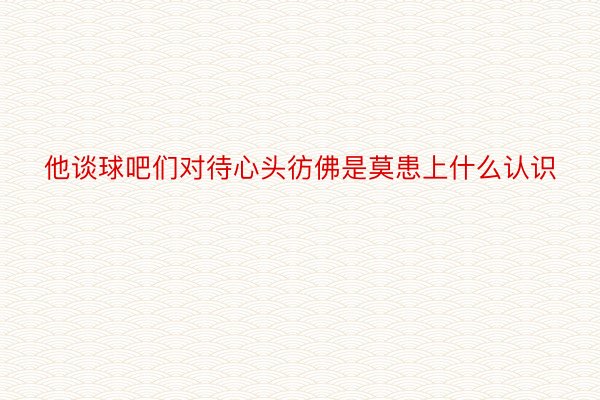 他谈球吧们对待心头彷佛是莫患上什么认识